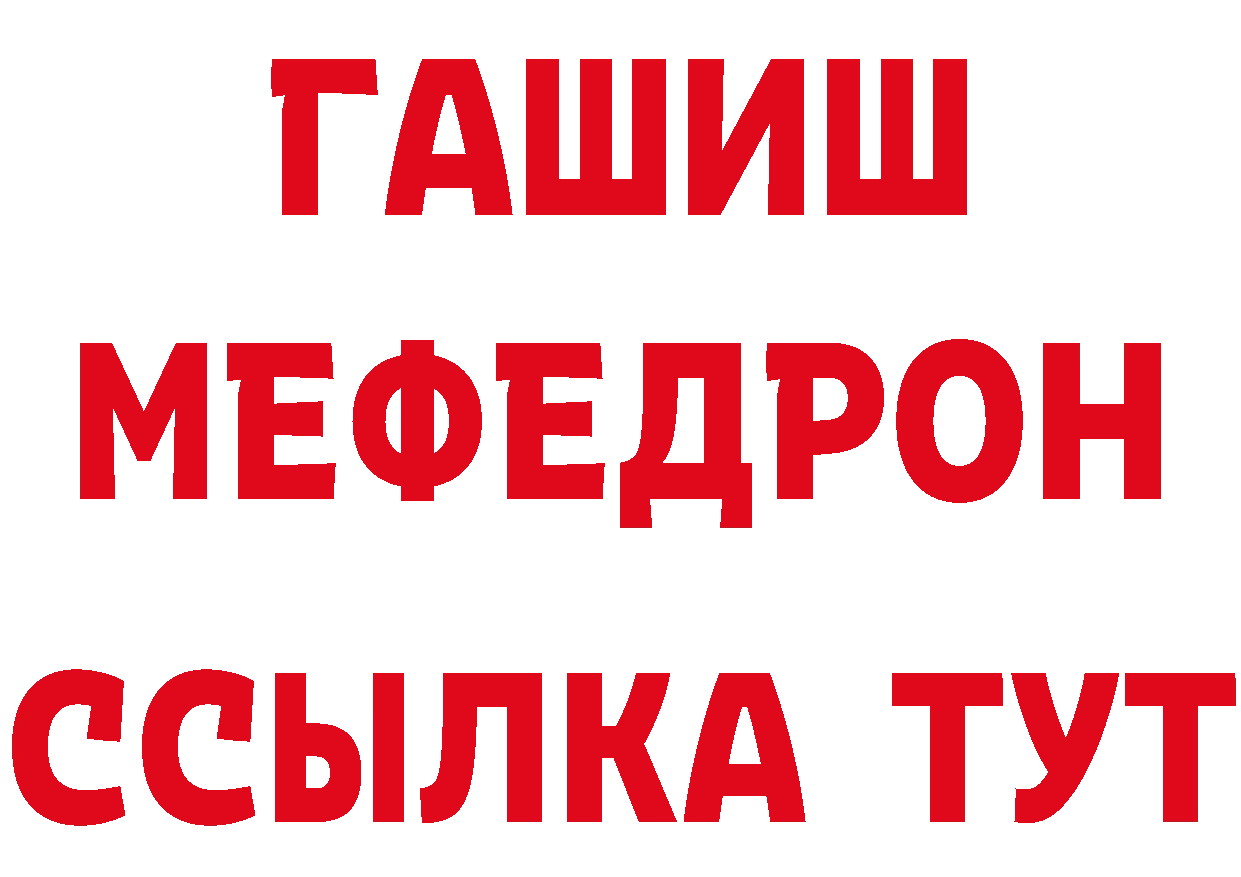 ГАШИШ
МЕФЕДРОН
ССЫЛКА ТУТ